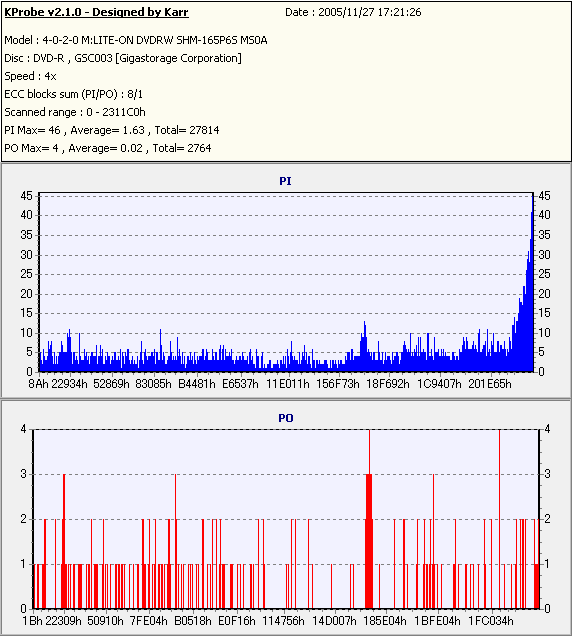 KProbe v2.1.0 - Designed by Karr Date : 2005/11/27 17:21:26

Model : 4-0-2-0 M:LITE-ON DVDRW SHM-165P6S MS0A
Disc : DVD-R , GSC003 [Gigastorage Corporation]
Speed : 4x
ECC blocks sum (PI/PO) : 8/1
Scanned range : 0 - 2311C0h
PI Max= 46 , Average= 1.63 , Total= 27814
PO Max= 4 , Average= 0.02 , Total= 2764

PI

45 40 35 30 25 20 15 10 5 0

45 40 35 30 25 20 15 10 5 0

8Ah 22934h 52869h 83085h B4481h E6537h 11E011h 156F73h 18F692h 1C9407h 201E65h

PO

4 3 2 1 0

4 3 2 1 0

1Bh 22309h 50910h 7FE04h B0518h E0F16h 114756h 14D007h 185E04h 1BFE04h 1FC034h